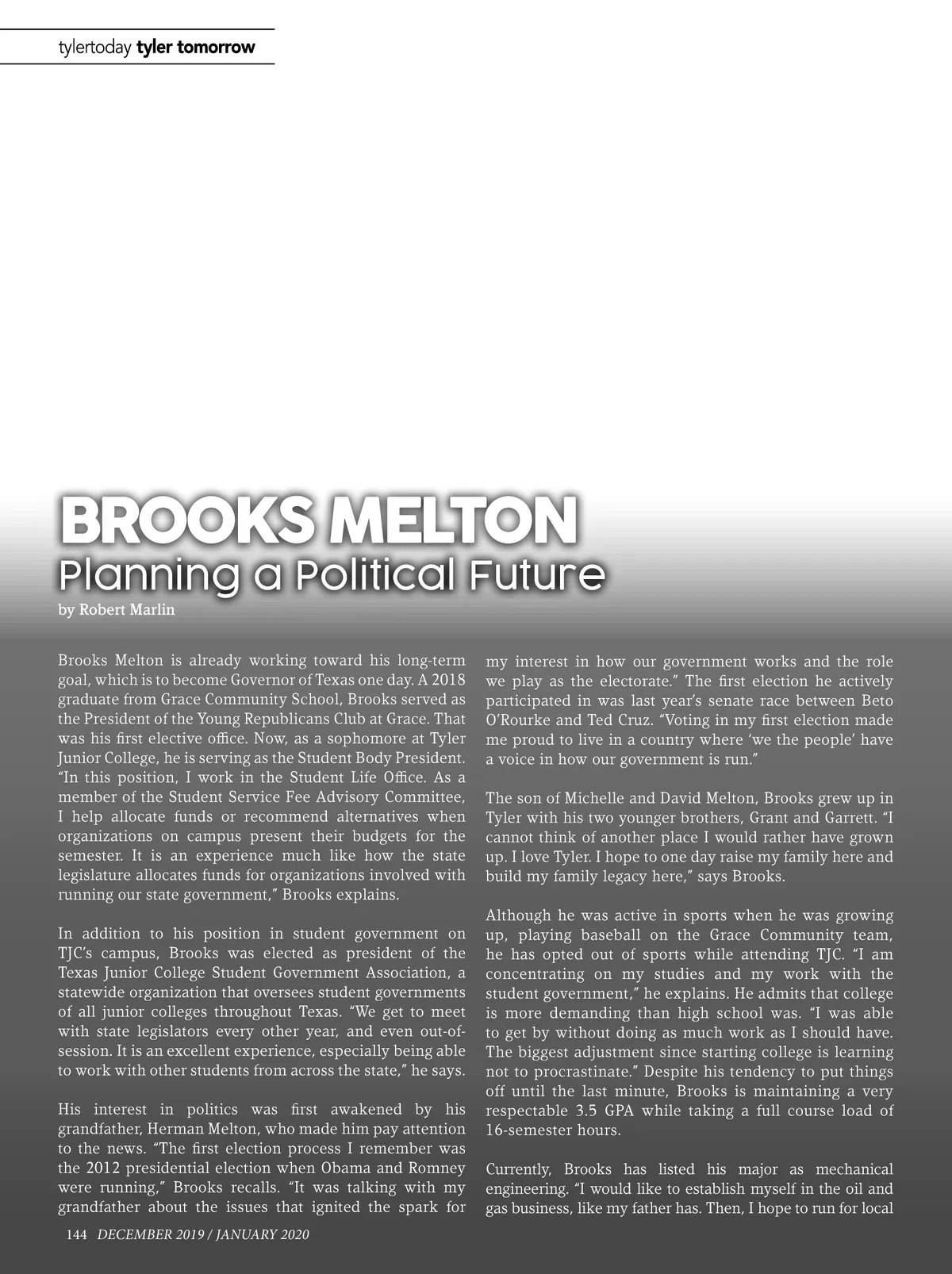 tylertoday tyler tomorrow

BROOKS MELTON
Planning a Political Future
by Robert Marlin

Brooks Melton is already working toward his long-term goal, which is to become Governor of Texas one day. A 2018 graduate from Grace Community School, Brooks served as the President of the Young Republicans Club at Grace. That was his first elective office. Now, as a sophomore at Tyler Junior College, he is serving as the Student Body President. "In this position, I work in the Student Life Office. As a member of the Student Service Fee Advisory Committee, I help allocate funds or recommend alternatives when organizations on campus present their budgets for the semester. It is an experience much like how the state legislature allocates funds for organizations involved with running our state government," Brooks explains.

In addition to his position in student government on TJC's campus, Brooks was elected as president of the Texas Junior College Student Government Association, a statewide organization that oversees student governments of all junior colleges throughout Texas. "We get to meet with state legislators every other year, and even out-of-session. It is an excellent experience, especially being able to work with other students from across the state," he says.

His interest in politics was first awakened by his grandfather, Herman Melton, who made him pay attention to the news. "The first election process I remember was the 2012 presidential election when Obama and Romney were running," Brooks recalls. "It was talking with my grandfather about the issues that ignited the spark for my interest in how our government works and the role we play as the electorate." The first election he actively participated in was last year's senate race between Beto O'Rourke and Ted Cruz. "Voting in my first election made me proud to live in a country where 'we the people' have a voice in how our government is run."

The son of Michelle and David Melton, Brooks grew up in Tyler with his two younger brothers, Grant and Garrett. "I cannot think of another place I would rather have grown up. I love Tyler. I hope to one day raise my family here and build my family legacy here," says Brooks.

Although he was active in sports when he was growing up, playing baseball on the Grace Community team, he has opted out of sports while attending TJC. "I am concentrating on my studies and my work with the student government," he explains. He admits that college is more demanding than high school was. "I was able to get by without doing as much work as I should have. The biggest adjustment since starting college is learning not to procrastinate." Despite his tendency to put things off until the last minute, Brooks is maintaining a very respectable 3.5 GPA while taking a full course load of 16-semester hours.

Currently, Brooks has listed his major as mechanical engineering. "I would like to establish myself in the oil and gas business, like my father has. Then, I hope to run for local

144 DECEMBER 2019 / JANUARY 2020